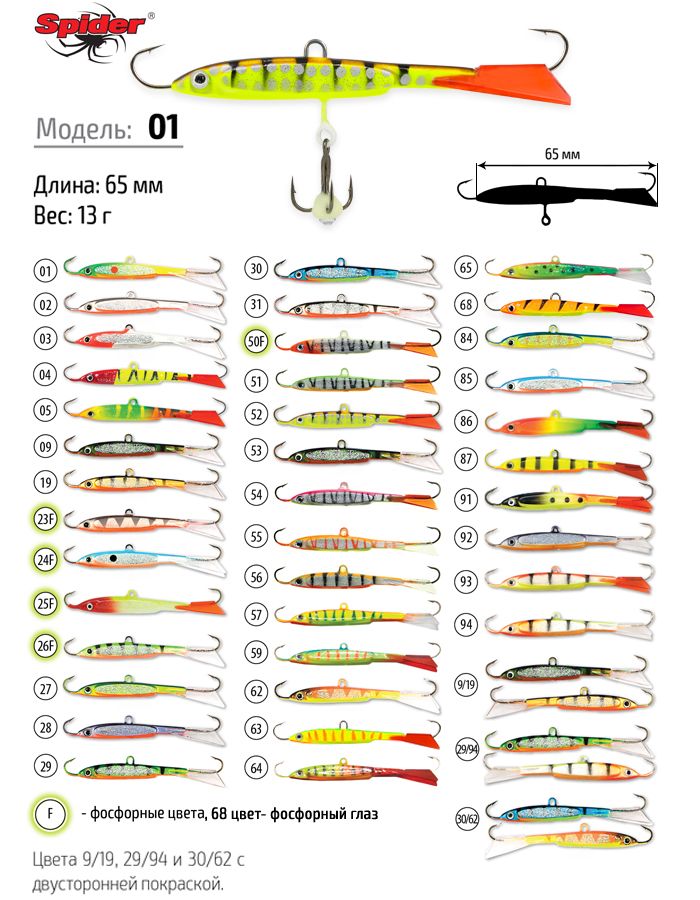 Spider®

Модель: 01

Длина: 65 мм
Вес: 13 г

65 мм

01
02
03
04
05
09
19
23F
24F
25F
26F
27
28
29

30
31
50F
51
52
53
54
55
56
57
59
62
63
64

65
68
84
85
86
87
91
92
93
94
9/19
29/94
30/62

F - фосфорные цвета, 68 цвет- фосфорный глаз

Цвета 9/19, 29/94 и 30/62 с двусторонней покраской.